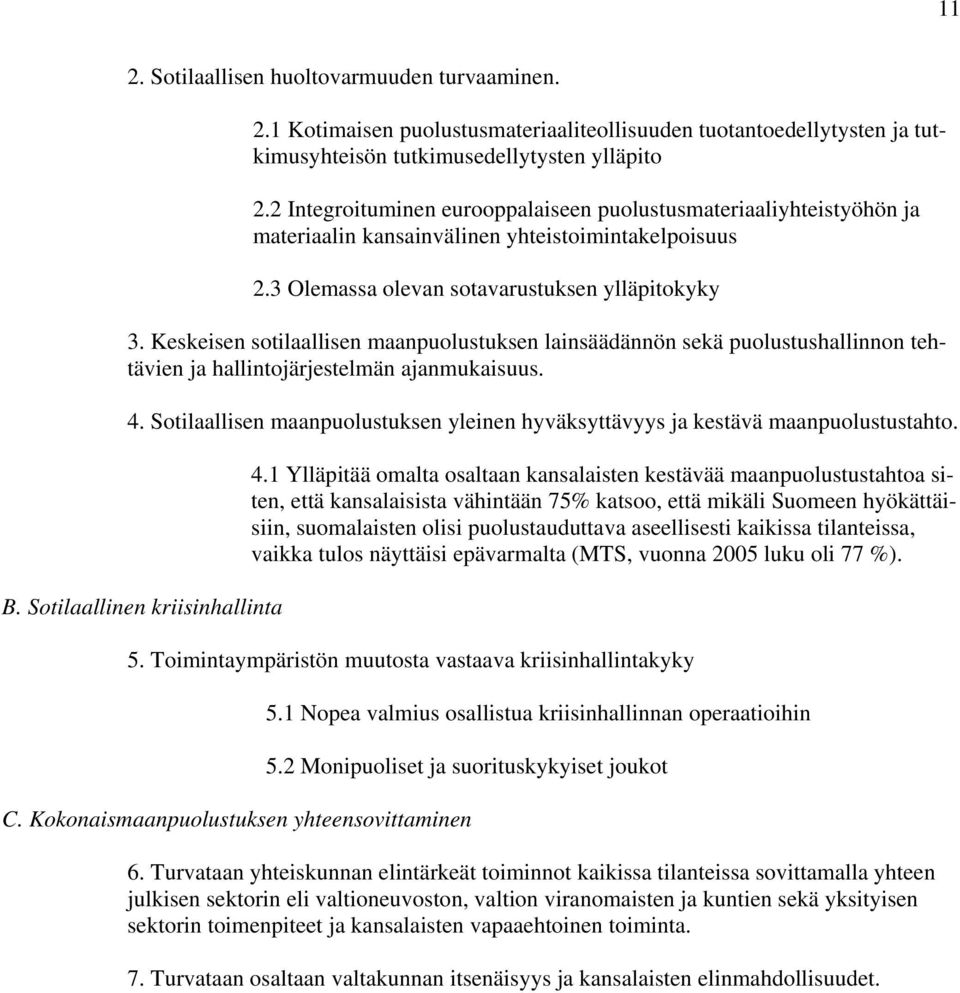 11

2. Sotilaallisen huoltovarmuuden turvaaminen.

2.1 Kotimaisen puolustusmateriaaliteollisuuden tuotantoedellytysten ja tutkimusyhteisön tutkimusedellytysten ylläpito

2.2 Integroituminen eurooppalaiseen puolustusmateriaaliyhteistyöhön ja materiaalin kansainvälinen yhteistoimintakelpoisuus

2.3 Olemassa olevan sotavarustuksen ylläpitokyky

3. Keskeisen sotilaallisen maanpuolustuksen lainsäädännön sekä puolustushallinnon tehtävien ja hallintojärjestelmän ajanmukaisuus.

4. Sotilaallisen maanpuolustuksen yleinen hyväksyttävyys ja kestävä maanpuolustustahto.

4.1 Ylläpitää omalta osaltaan kansalaisten kestävää maanpuolustustahtoa siten, että kansalaisista vähintään 75% katsoo, että mikäli Suomeen hyökättäisiin, suomalaisten olisi puolustauduttava aseellisesti kaikissa tilanteissa, vaikka tulos näyttäisi epävarmalta (MTS, vuonna 2005 luku oli 77 %).

B. Sotilaallinen kriisinhallinta

5. Toimintaympäristön muutosta vastaava kriisinhallintakyky

5.1 Nopea valmius osallistua kriisinhallinnan operaatioihin

5.2 Monipuoliset ja suorituskykyiset joukot

C. Kokonaismaanpuolustuksen yhteensovittaminen

6. Turvataan yhteiskunnan elintärkeät toiminnot kaikissa tilanteissa sovittamalla yhteen julkisen sektorin eli valtioneuvoston, valtion viranomaisten ja kuntien sekä yksityisen sektorin toimenpiteet ja kansalaisten vapaaehtoinen toiminta.

7. Turvataan osaltaan valtakunnan itsenäisyys ja kansalaisten elinmahdollisuudet.